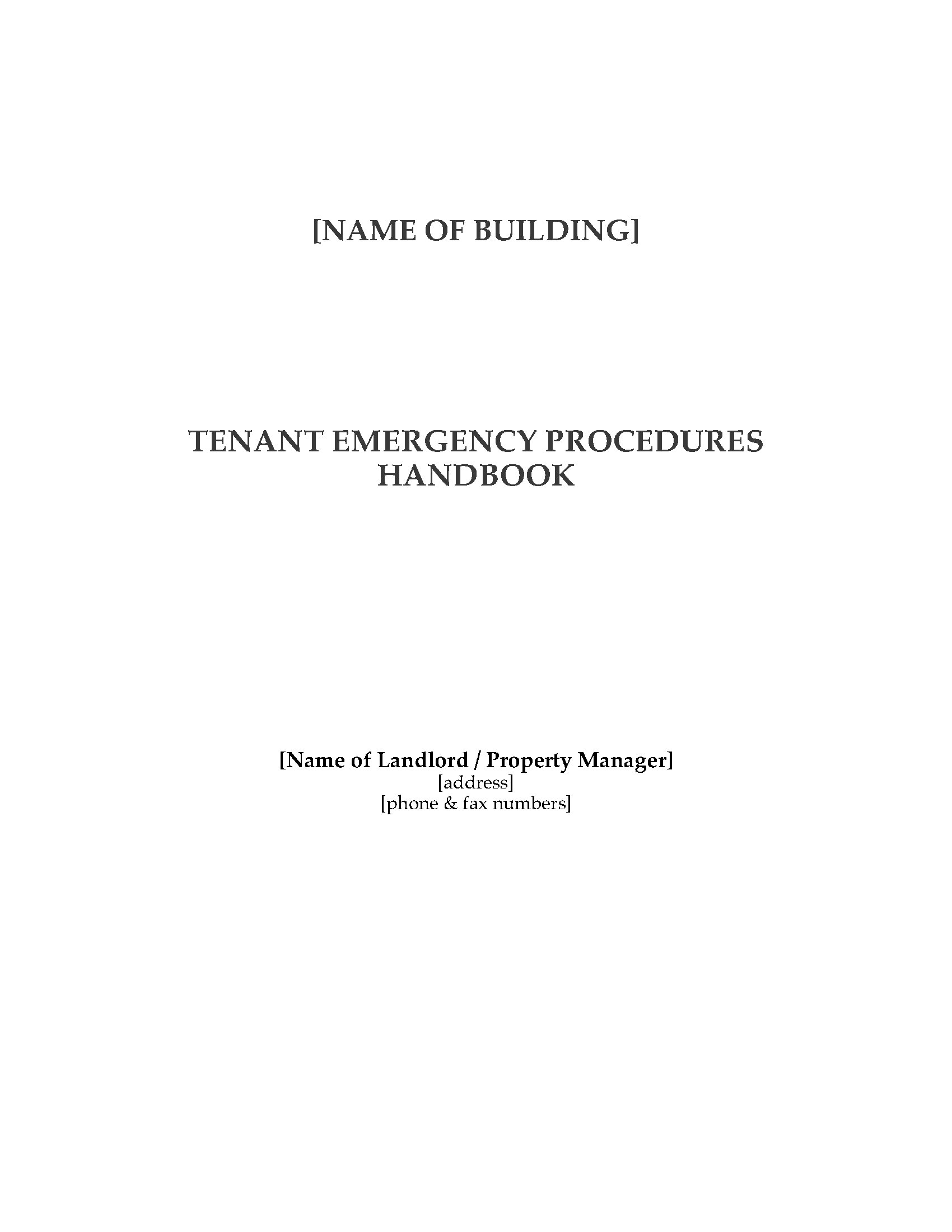 [NAME OF BUILDING]

TENANT EMERGENCY PROCEDURES
HANDBOOK

[Name of Landlord / Property Manager]
[address]
[phone & fax numbers]